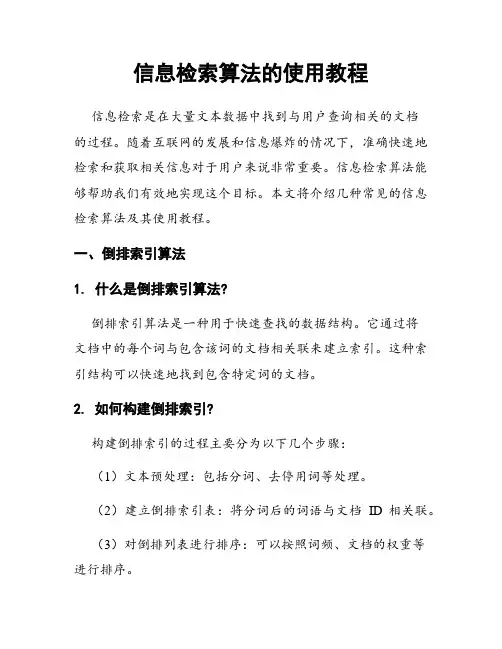 信息检索算法的使用教程

信息检索是在大量文本数据中找到与用户查询相关的文档的过程。随着互联网的发展和信息爆炸的情况下，准确快速地检索和获取相关信息对于用户来说非常重要。信息检索算法能够帮助我们有效地实现这个目标。本文将介绍几种常见的信息检索算法及其使用教程。

一、倒排索引算法

1. 什么是倒排索引算法?

倒排索引算法是一种用于快速查找的数据结构。它通过将文档中的每个词与包含该词的文档相关联来建立索引。这种索引结构可以快速地找到包含特定词的文档。

2. 如何构建倒排索引?

构建倒排索引的过程主要分为以下几个步骤：

（1）文本预处理：包括分词、去停用词等处理。

（2）建立倒排索引表：将分词后的词语与文档 ID 相关联。

（3）对倒排列表进行排序：可以按照词频、文档的权重等进行排序。